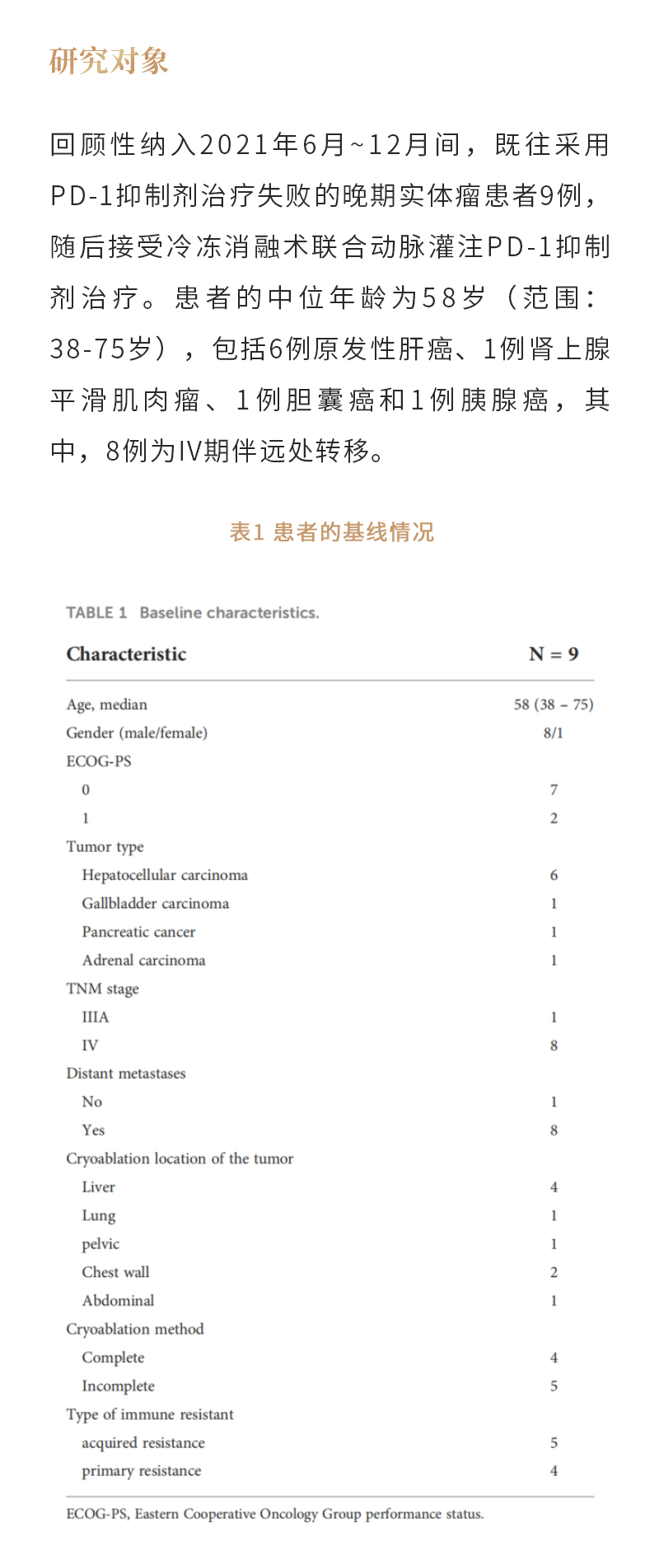 研究对象

回顾性纳入2021年6月~12月间，既往采用PD-1抑制剂治疗失败的晚期实体瘤患者9例，随后接受冷冻消融术联合动脉灌注PD-1抑制剂治疗。患者的中位年龄为58岁（范围：38-75岁），包括6例原发性肝癌、1例肾上腺平滑肌肉瘤、1例胆囊癌和1例胰腺癌，其中，8例为IV期伴远处转移。

表1 患者的基线情况

TABLE 1 Baseline characteristics.

| Characteristic | N = 9 |
|---|---|
| Age, median | 58 (38 – 75) |
| Gender (male/female) | 8/1 |
| ECOG-PS | |
| 0 | 7 |
| 1 | 2 |
| Tumor type | |
| Hepatocellular carcinoma | 6 |
| Gallbladder carcinoma | 1 |
| Pancreatic cancer | 1 |
| Adrenal carcinoma | 1 |
| TNM stage | |
| IIIA | 1 |
| IV | 8 |
| Distant metastases | |
| No | 1 |
| Yes | 8 |
| Cryoablation location of the tumor | |
| Liver | 4 |
| Lung | 1 |
| pelvic | 1 |
| Chest wall | 2 |
| Abdominal | 1 |
| Cryoablation method | |
| Complete | 4 |
| Incomplete | 5 |
| Type of immune resistant | |
| acquired resistance | 5 |
| primary resistance | 4 |

ECOG-PS, Eastern Cooperative Oncology Group performance status.